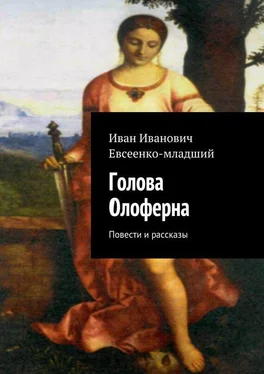 Иван Иванович Евсеенко-младший

Голова Олоферна

Повести и рассказы